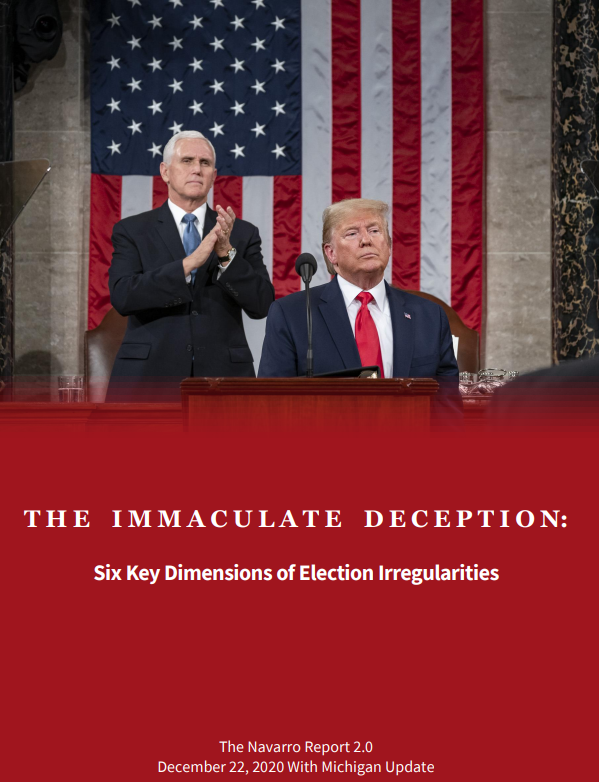 THE IMMACULATE DECEPTION:

Six Key Dimensions of Election Irregularities

The Navarro Report 2.0
December 22, 2020 With Michigan Update